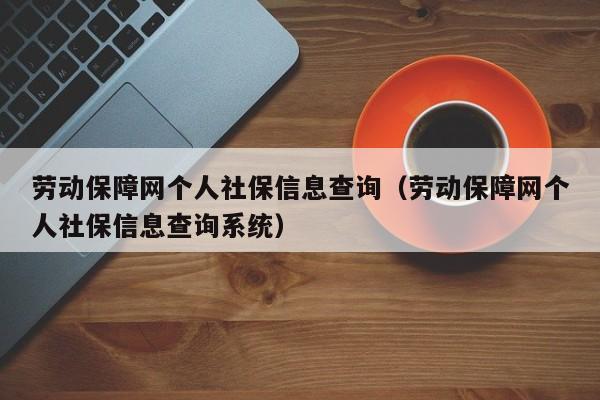 劳动保障网个人社保信息查询（劳动保障网个人社保信息查询系统）